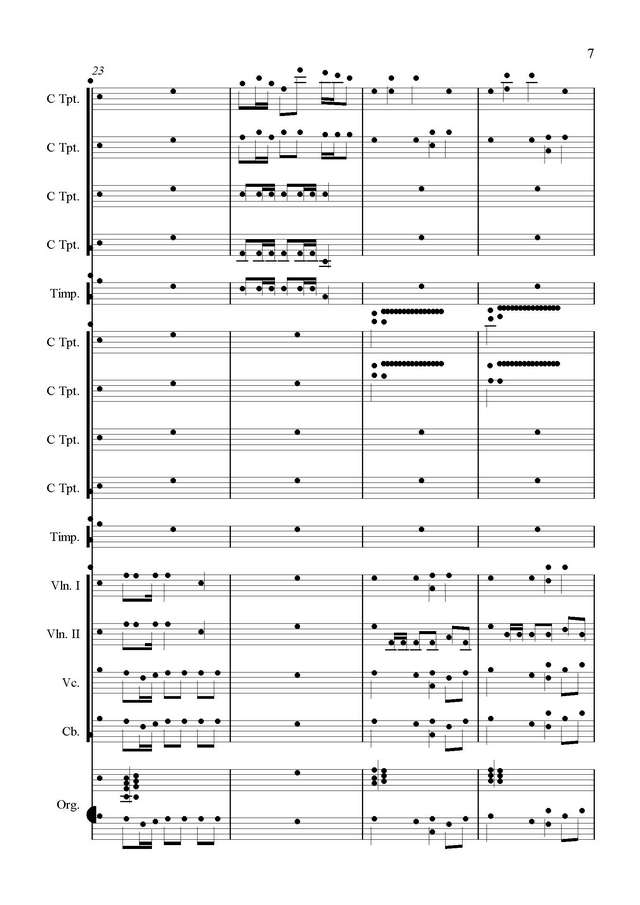 7

23

C Tpt.

C Tpt.

C Tpt.

C Tpt.

Timp.

C Tpt.

C Tpt.

C Tpt.

C Tpt.

Timp.

Vln. I

Vln. II

Vc.

Cb.

Org.